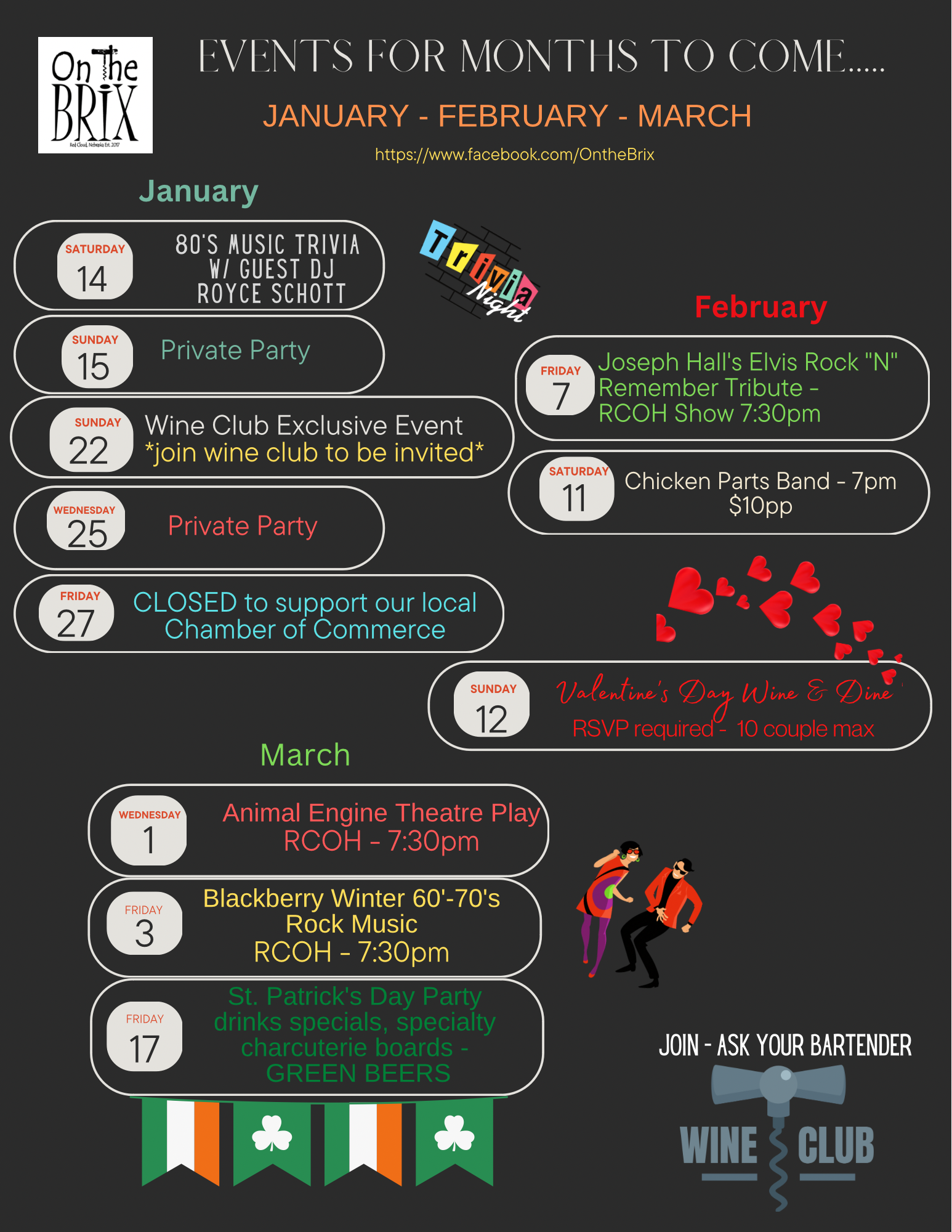 On The BRIX
Red Cloud, Nebraska Est. 2017

EVENTS FOR MONTHS TO COME.....

JANUARY - FEBRUARY - MARCH

https://www.facebook.com/OntheBrix

January

SATURDAY 14
80'S MUSIC TRIVIA W/ GUEST DJ ROYCE SCHOTT

Trivia Night

SUNDAY 15
Private Party

SUNDAY 22
Wine Club Exclusive Event
*join wine club to be invited*

WEDNESDAY 25
Private Party

FRIDAY 27
CLOSED to support our local Chamber of Commerce

February

FRIDAY 7
Joseph Hall's Elvis Rock "N" Remember Tribute - RCOH Show 7:30pm

SATURDAY 11
Chicken Parts Band - 7pm
$10pp

SUNDAY 12
Valentine's Day Wine & Dine
RSVP required - 10 couple max

March

WEDNESDAY 1
Animal Engine Theatre Play
RCOH - 7:30pm

FRIDAY 3
Blackberry Winter 60'-70's Rock Music
RCOH - 7:30pm

FRIDAY 17
St. Patrick's Day Party
drinks specials, specialty charcuterie boards - GREEN BEERS

JOIN - ASK YOUR BARTENDER
WINE CLUB